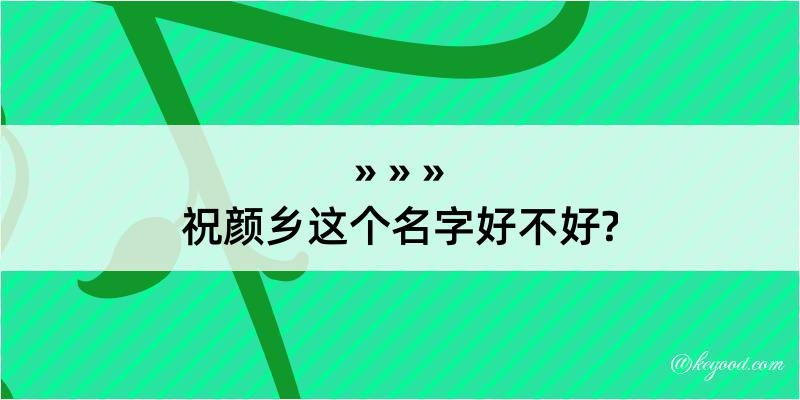 » » »
祝颜乡这个名字好不好?

@kegood.com